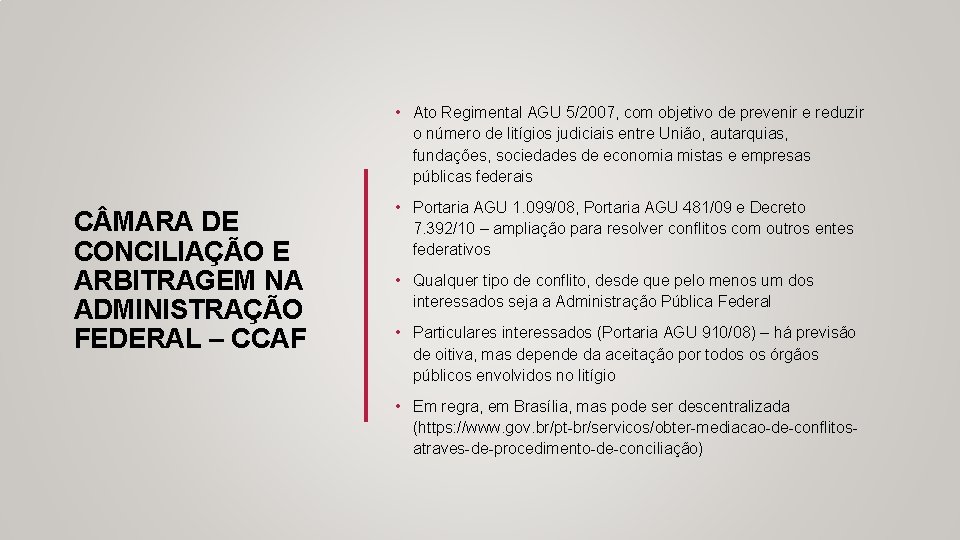 CÂMARA DE CONCILIAÇÃO E ARBITRAGEM NA ADMINISTRAÇÃO FEDERAL – CCAF

• Ato Regimental AGU 5/2007, com objetivo de prevenir e reduzir o número de litígios judiciais entre União, autarquias, fundações, sociedades de economia mistas e empresas públicas federais

• Portaria AGU 1.099/08, Portaria AGU 481/09 e Decreto 7.392/10 – ampliação para resolver conflitos com outros entes federativos

• Qualquer tipo de conflito, desde que pelo menos um dos interessados seja a Administração Pública Federal

• Particulares interessados (Portaria AGU 910/08) – há previsão de oitiva, mas depende da aceitação por todos os órgãos públicos envolvidos no litígio

• Em regra, em Brasília, mas pode ser descentralizada (https://www.gov.br/pt-br/servicos/obter-mediacao-de-conflitos-atraves-de-procedimento-de-conciliação)